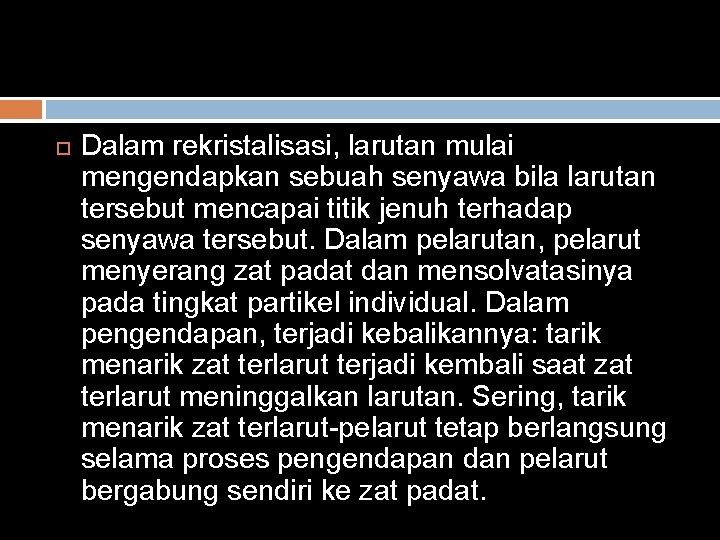 Dalam rekristalisasi, larutan mulai mengendapkan sebuah senyawa bila larutan tersebut mencapai titik jenuh terhadap senyawa tersebut. Dalam pelarutan, pelarut menyerang zat padat dan mensolvatasinya pada tingkat partikel individual. Dalam pengendapan, terjadi kebalikannya: tarik menarik zat terlarut terjadi kembali saat zat terlarut meninggalkan larutan. Sering, tarik menarik zat terlarut-pelarut tetap berlangsung selama proses pengendapan dan pelarut bergabung sendiri ke zat padat.